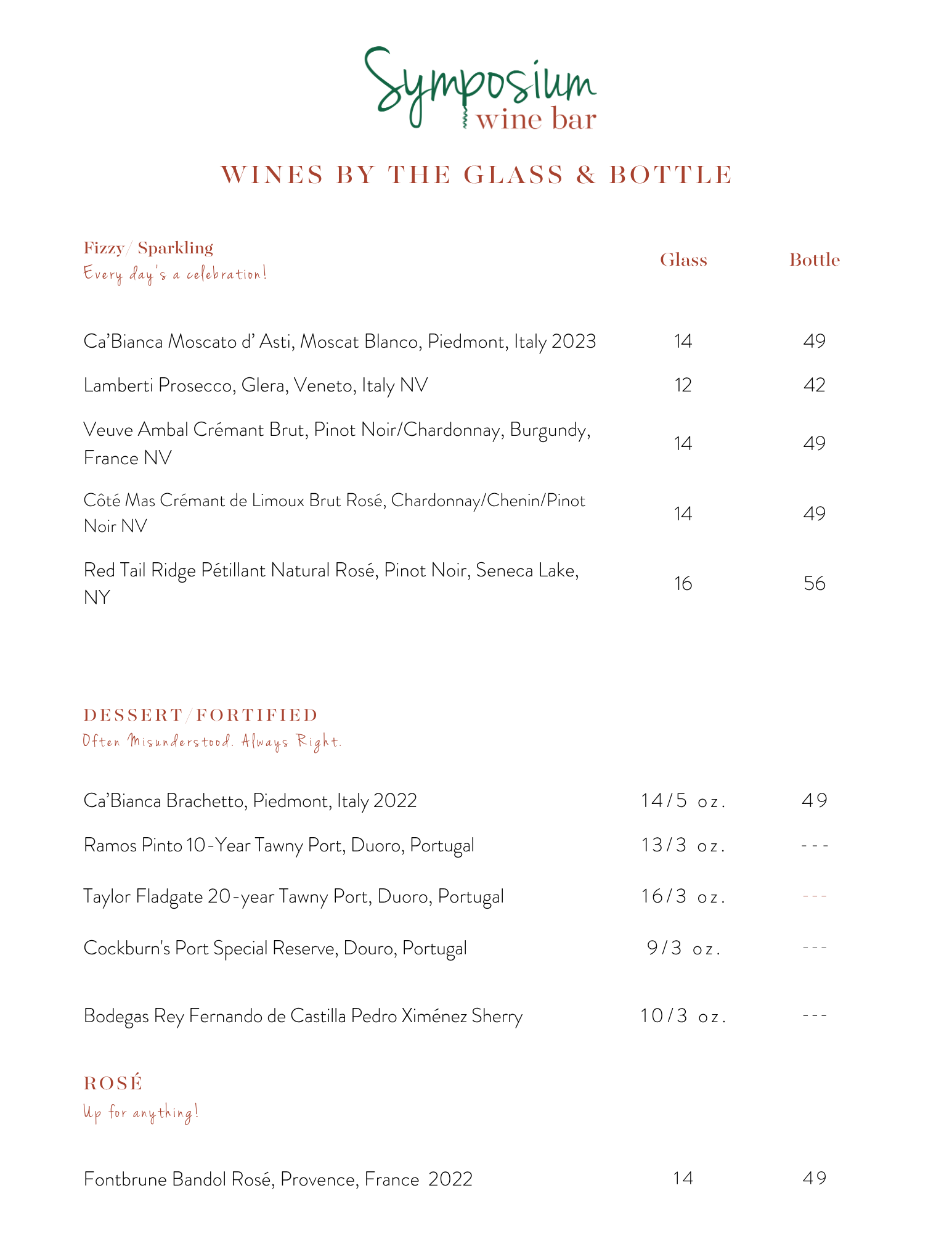 Symposium
wine bar

WINES BY THE GLASS & BOTTLE

Fizzy/ Sparkling
Every day's a celebration!

Glass Bottle

Ca'Bianca Moscato d' Asti, Moscat Blanco, Piedmont, Italy 2023 14 49

Lamberti Prosecco, Glera, Veneto, Italy NV 12 42

Veuve Ambal Crémant Brut, Pinot Noir/Chardonnay, Burgundy, France NV 14 49

Côté Mas Crémant de Limoux Brut Rosé, Chardonnay/Chenin/Pinot Noir NV 14 49

Red Tail Ridge Pétillant Natural Rosé, Pinot Noir, Seneca Lake, NY 16 56

DESSERT/FORTIFIED
Often Misunderstood. Always Right.

Ca'Bianca Brachetto, Piedmont, Italy 2022 14/5 oz. 49

Ramos Pinto 10-Year Tawny Port, Duoro, Portugal 13/3 oz. ---

Taylor Fladgate 20-year Tawny Port, Duoro, Portugal 16/3 oz. ---

Cockburn's Port Special Reserve, Douro, Portugal 9/3 oz. ---

Bodegas Rey Fernando de Castilla Pedro Ximénez Sherry 10/3 oz. ---

ROSÉ
Up for anything!

Fontbrune Bandol Rosé, Provence, France 2022 14 49